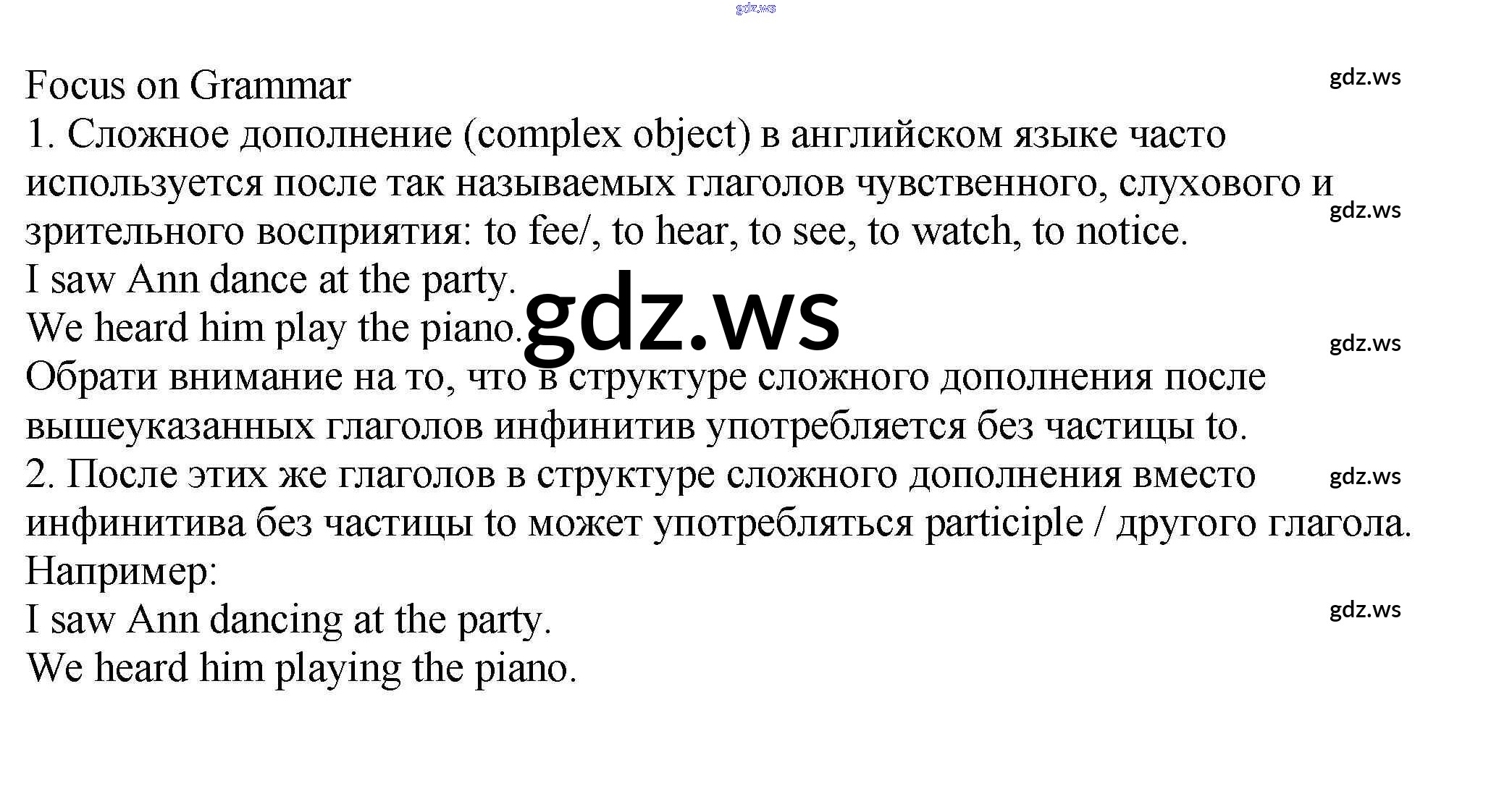 gdz.ws

Focus on Grammar

gdz.ws

1. Сложное дополнение (complex object) в английском языке часто используется после так называемых глаголов чувственного, слухового и зрительного восприятия: to fee/, to hear, to see, to watch, to notice.

gdz.ws

I saw Ann dance at the party.

We heard him play the piano.

gdz.ws

gdz.ws

Обрати внимание на то, что в структуре сложного дополнения после вышеуказанных глаголов инфинитив употребляется без частицы to.

2. После этих же глаголов в структуре сложного дополнения вместо инфинитива без частицы to может употребляться participle / другого глагола.

gdz.ws

Например:

I saw Ann dancing at the party.

gdz.ws

We heard him playing the piano.